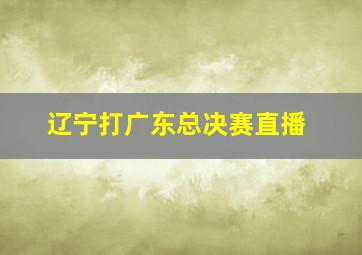 辽宁打广东总决赛直播